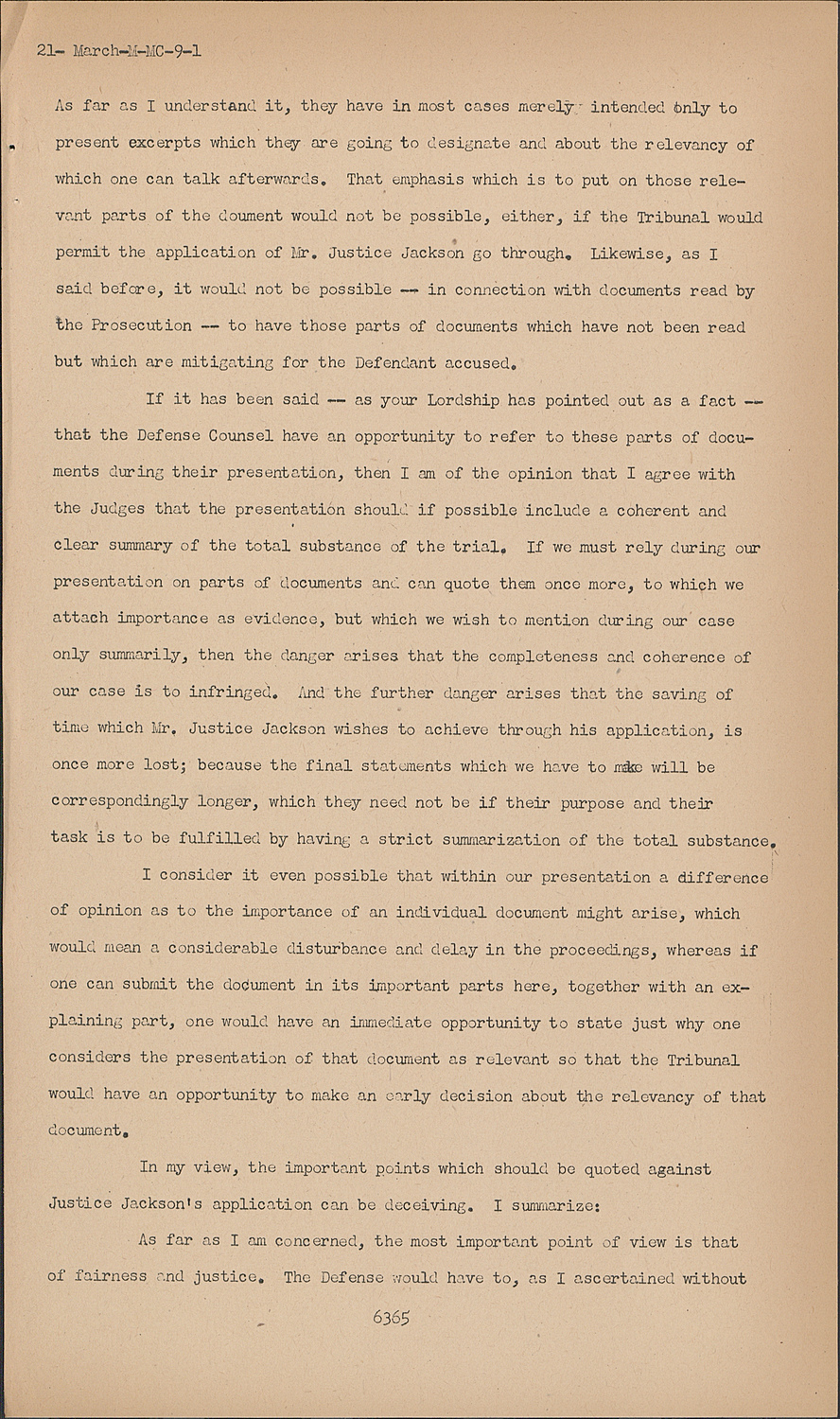 21- March-M-MC-9-1

As far as I understand it, they have in most cases merely intended only to present excerpts which they are going to designate and about the relevancy of which one can talk afterwards. That emphasis which is to put on those relevant parts of the doument would not be possible, either, if the Tribunal would permit the application of Mr. Justice Jackson go through. Likewise, as I said before, it would not be possible -- in connection with documents read by the Prosecution -- to have those parts of documents which have not been read but which are mitigating for the Defendant accused.

If it has been said -- as your Lordship has pointed out as a fact -- that the Defense Counsel have an opportunity to refer to these parts of documents during their presentation, then I am of the opinion that I agree with the Judges that the presentation should if possible include a coherent and clear summary of the total substance of the trial. If we must rely during our presentation on parts of documents and can quote them once more, to which we attach importance as evidence, but which we wish to mention during our case only summarily, then the danger arises that the completeness and coherence of our case is to infringed. And the further danger arises that the saving of time which Mr. Justice Jackson wishes to achieve through his application, is once more lost; because the final statements which we have to make will be correspondingly longer, which they need not be if their purpose and their task is to be fulfilled by having a strict summarization of the total substance.

I consider it even possible that within our presentation a difference of opinion as to the importance of an individual document might arise, which would mean a considerable disturbance and delay in the proceedings, whereas if one can submit the document in its important parts here, together with an explaining part, one would have an immediate opportunity to state just why one considers the presentation of that document as relevant so that the Tribunal would have an opportunity to make an early decision about the relevancy of that document.

In my view, the important points which should be quoted against Justice Jackson's application can be deceiving. I summarize:

As far as I am concerned, the most important point of view is that of fairness and justice. The Defense would have to, as I ascertained without

6365